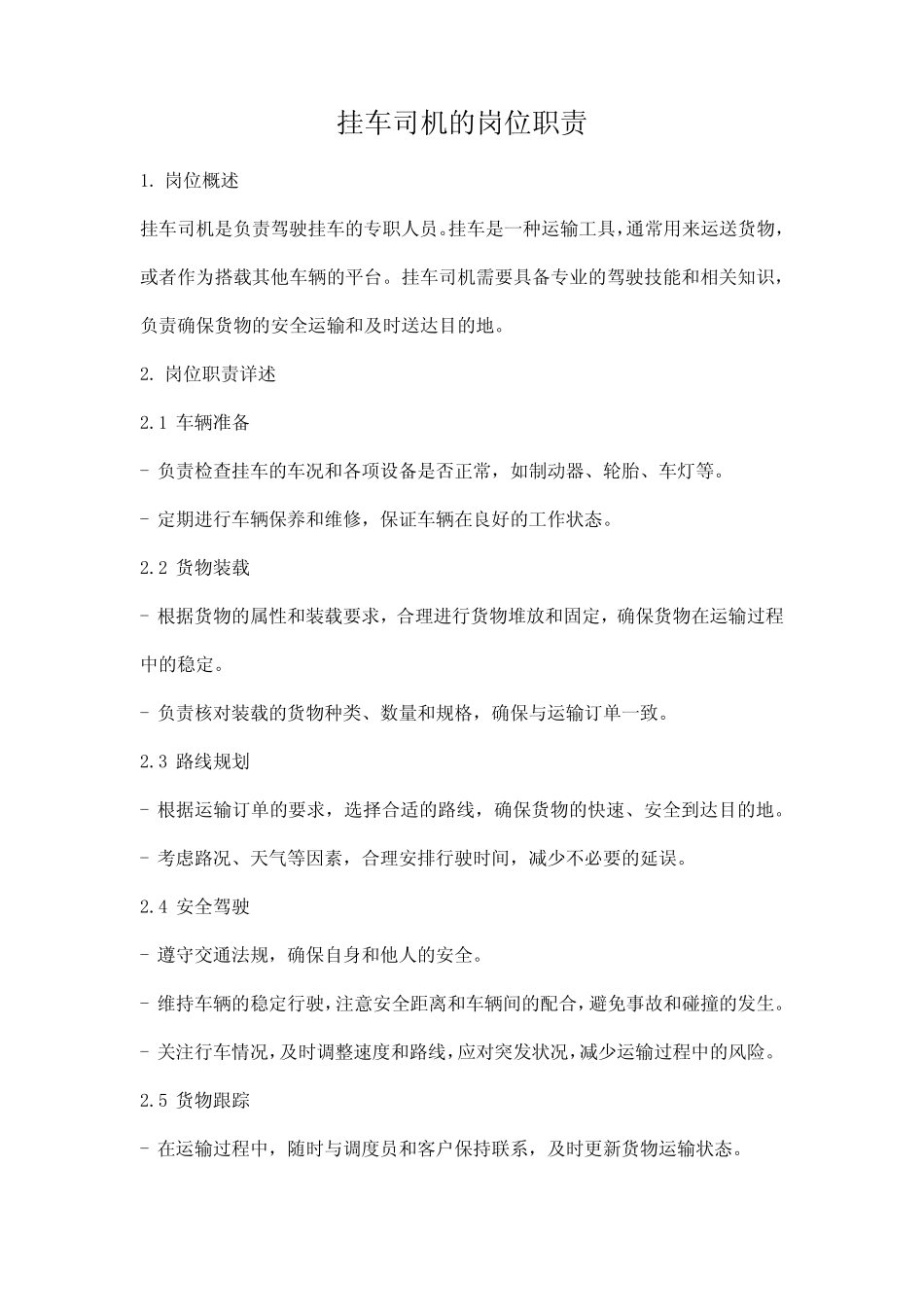 挂车司机的岗位职责

1. 岗位概述

挂车司机是负责驾驶挂车的专职人员。挂车是一种运输工具，通常用来运送货物，或者作为搭载其他车辆的平台。挂车司机需要具备专业的驾驶技能和相关知识，负责确保货物的安全运输和及时送达目的地。

2. 岗位职责详述

2.1 车辆准备

- 负责检查挂车的车况和各项设备是否正常，如制动器、轮胎、车灯等。

- 定期进行车辆保养和维修，保证车辆在良好的工作状态。

2.2 货物装载

- 根据货物的属性和装载要求，合理进行货物堆放和固定，确保货物在运输过程中的稳定。

- 负责核对装载的货物种类、数量和规格，确保与运输订单一致。

2.3 路线规划

- 根据运输订单的要求，选择合适的路线，确保货物的快速、安全到达目的地。

- 考虑路况、天气等因素，合理安排行驶时间，减少不必要的延误。

2.4 安全驾驶

- 遵守交通法规，确保自身和他人的安全。

- 维持车辆的稳定行驶，注意安全距离和车辆间的配合，避免事故和碰撞的发生。

- 关注行车情况，及时调整速度和路线，应对突发状况，减少运输过程中的风险。

2.5 货物跟踪

- 在运输过程中，随时与调度员和客户保持联系，及时更新货物运输状态。